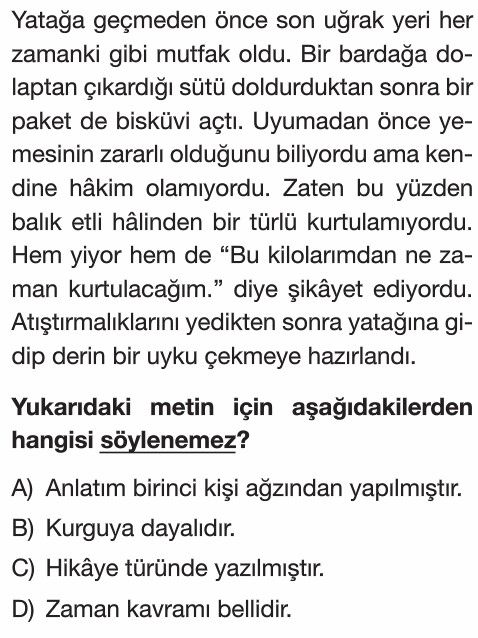 Yatağa geçmeden önce son uğrak yeri her zamanki gibi mutfak oldu. Bir bardağa dolaptan çıkardığı sütü doldurduktan sonra bir paket de bisküvi açtı. Uyumadan önce yemesinin zararlı olduğunu biliyordu ama kendine hâkim olamıyordu. Zaten bu yüzden balık etli hâlinden bir türlü kurtulamıyordu. Hem yiyor hem de “Bu kilolarımdan ne zaman kurtulacağım.” diye şikâyet ediyordu. Atıştırmalıklarını yedikten sonra yatağına gidip derin bir uyku çekmeye hazırlandı.

Yukarıdaki metin için aşağıdakilerden hangisi söylenemez?

A) Anlatım birinci kişi ağzından yapılmıştır.

B) Kurguya dayalıdır.

C) Hikâye türünde yazılmıştır.

D) Zaman kavramı bellidir.